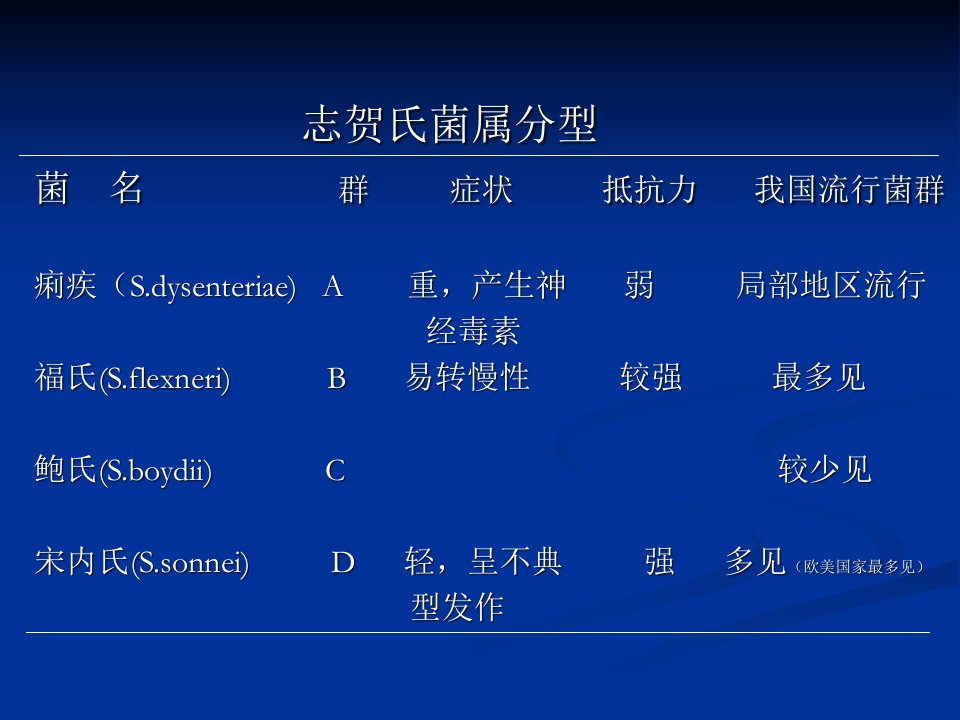 志贺氏菌属分型

| 菌　名 | 群 | 症状 | 抵抗力 | 我国流行菌群 |
|---|---|---|---|---|
| 痢疾（S.dysenteriae) | A | 重，产生神经毒素 | 弱 | 局部地区流行 |
| 福氏(S.flexneri) | B | 易转慢性 | 较强 | 最多见 |
| 鲍氏(S.boydii) | C | | | 较少见 |
| 宋内氏(S.sonnei) | D | 轻，呈不典型发作 | 强 | 多见（欧美国家最多见） |